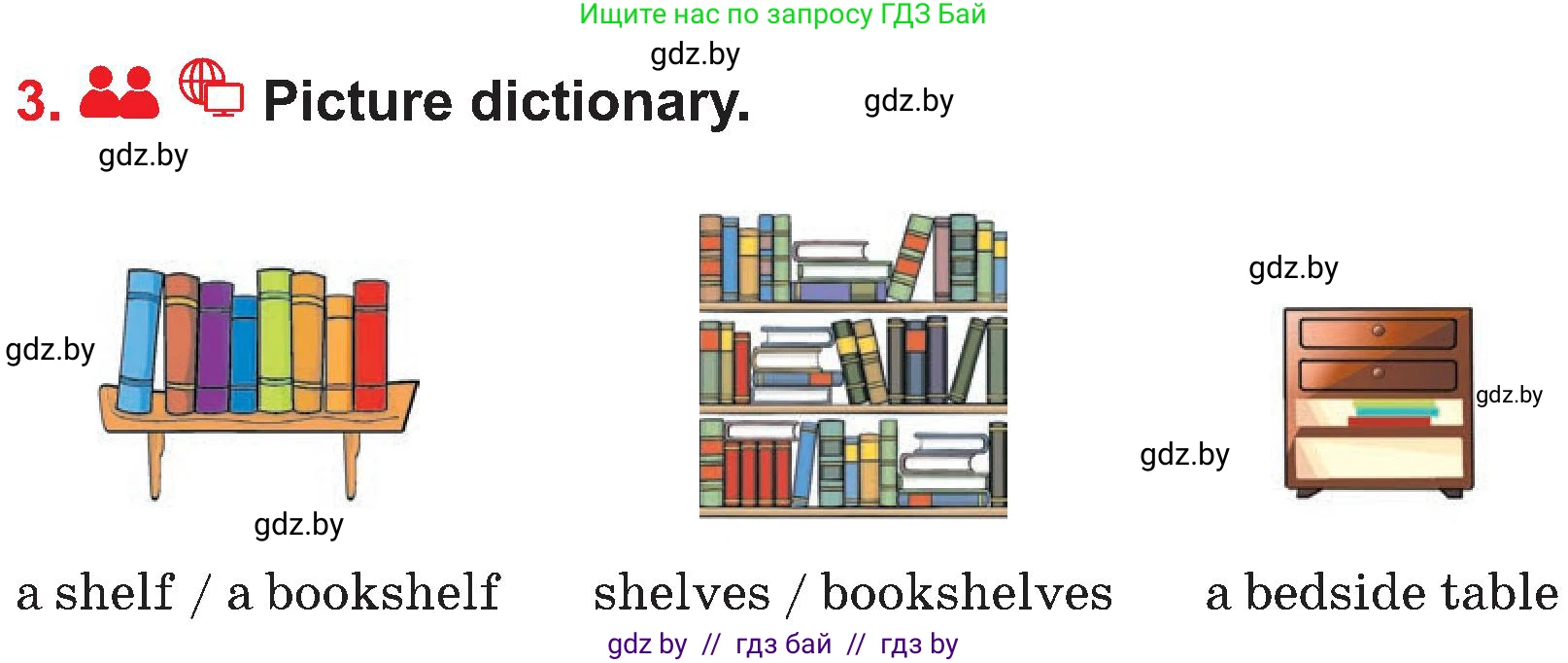 Ищите нас по запросу ГДЗ Бай

gdz.by

3. Picture dictionary.

gdz.by

gdz.by

gdz.by

gdz.by

gdz.by

gdz.by

gdz.by

a shelf / a bookshelf

shelves / bookshelves

a bedside table

gdz by // гдз бай // гдз by